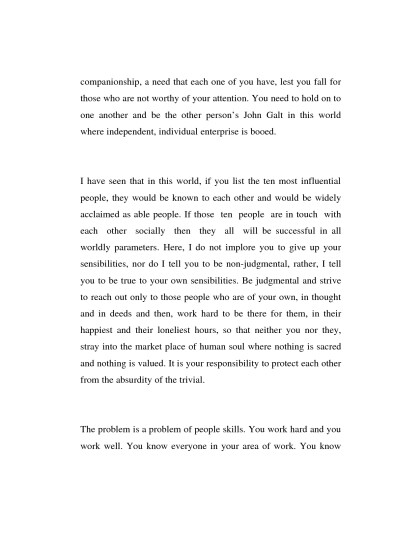 companionship, a need that each one of you have, lest you fall for those who are not worthy of your attention. You need to hold on to one another and be the other person's John Galt in this world where independent, individual enterprise is booed.

I have seen that in this world, if you list the ten most influential people, they would be known to each other and would be widely acclaimed as able people. If those ten people are in touch with each other socially then they all will be successful in all worldly parameters. Here, I do not implore you to give up your sensibilities, nor do I tell you to be non-judgmental, rather, I tell you to be true to your own sensibilities. Be judgmental and strive to reach out only to those people who are of your own, in thought and in deeds and then, work hard to be there for them, in their happiest and their loneliest hours, so that neither you nor they, stray into the market place of human soul where nothing is sacred and nothing is valued. It is your responsibility to protect each other from the absurdity of the trivial.

The problem is a problem of people skills. You work hard and you work well. You know everyone in your area of work. You know